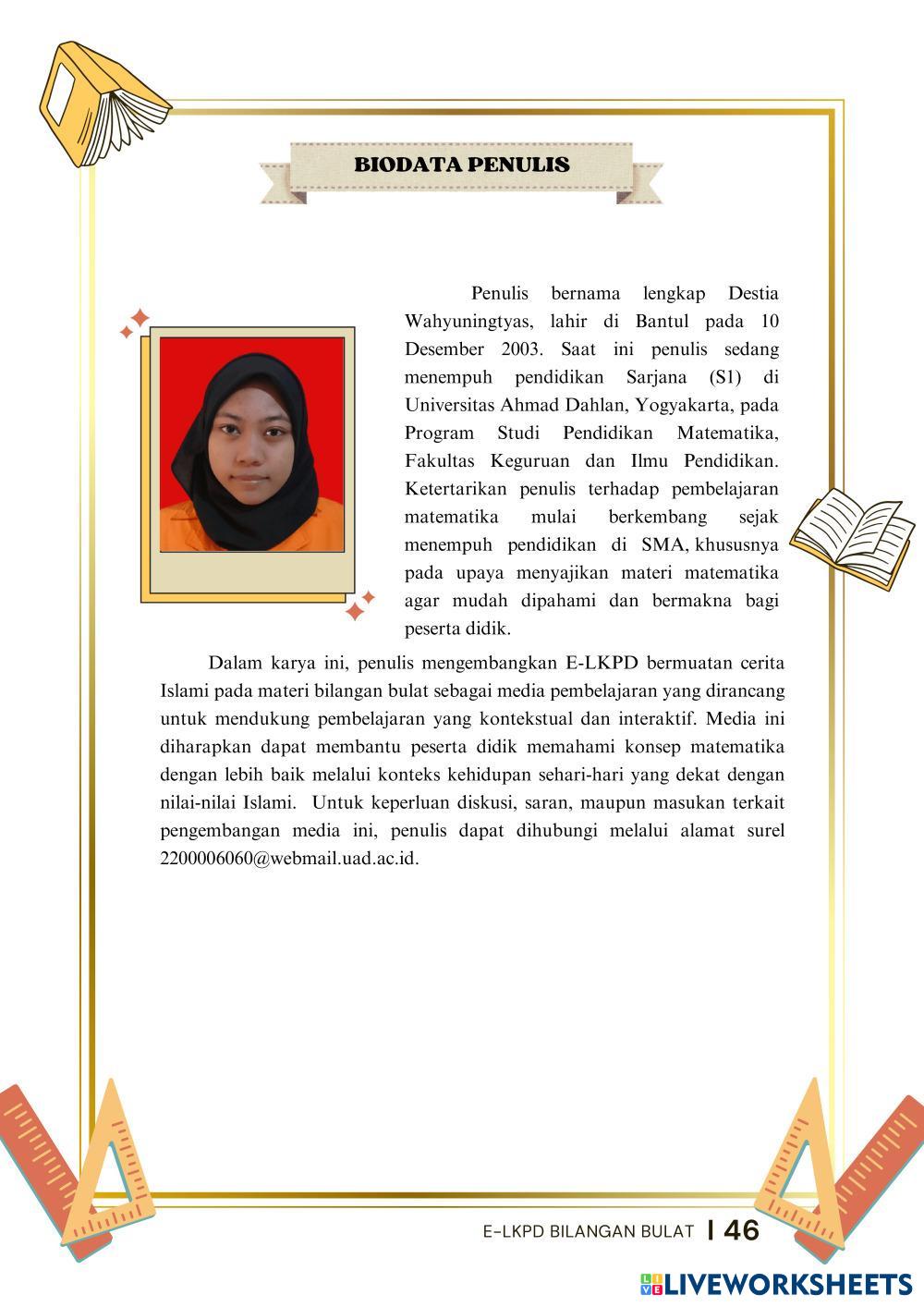 BIODATA PENULIS

Penulis bernama lengkap Destia Wahyuningtyas, lahir di Bantul pada 10 Desember 2003. Saat ini penulis sedang menempuh pendidikan Sarjana (S1) di Universitas Ahmad Dahlan, Yogyakarta, pada Program Studi Pendidikan Matematika, Fakultas Keguruan dan Ilmu Pendidikan. Ketertarikan penulis terhadap pembelajaran matematika mulai berkembang sejak menempuh pendidikan di SMA, khususnya pada upaya menyajikan materi matematika agar mudah dipahami dan bermakna bagi peserta didik.

Dalam karya ini, penulis mengembangkan E-LKPD bermuatan cerita Islami pada materi bilangan bulat sebagai media pembelajaran yang dirancang untuk mendukung pembelajaran yang kontekstual dan interaktif. Media ini diharapkan dapat membantu peserta didik memahami konsep matematika dengan lebih baik melalui konteks kehidupan sehari-hari yang dekat dengan nilai-nilai Islami. Untuk keperluan diskusi, saran, maupun masukan terkait pengembangan media ini, penulis dapat dihubungi melalui alamat surel 2200006060@webmail.uad.ac.id.

E-LKPD BILANGAN BULAT | 46

LIVEWORKSHEETS